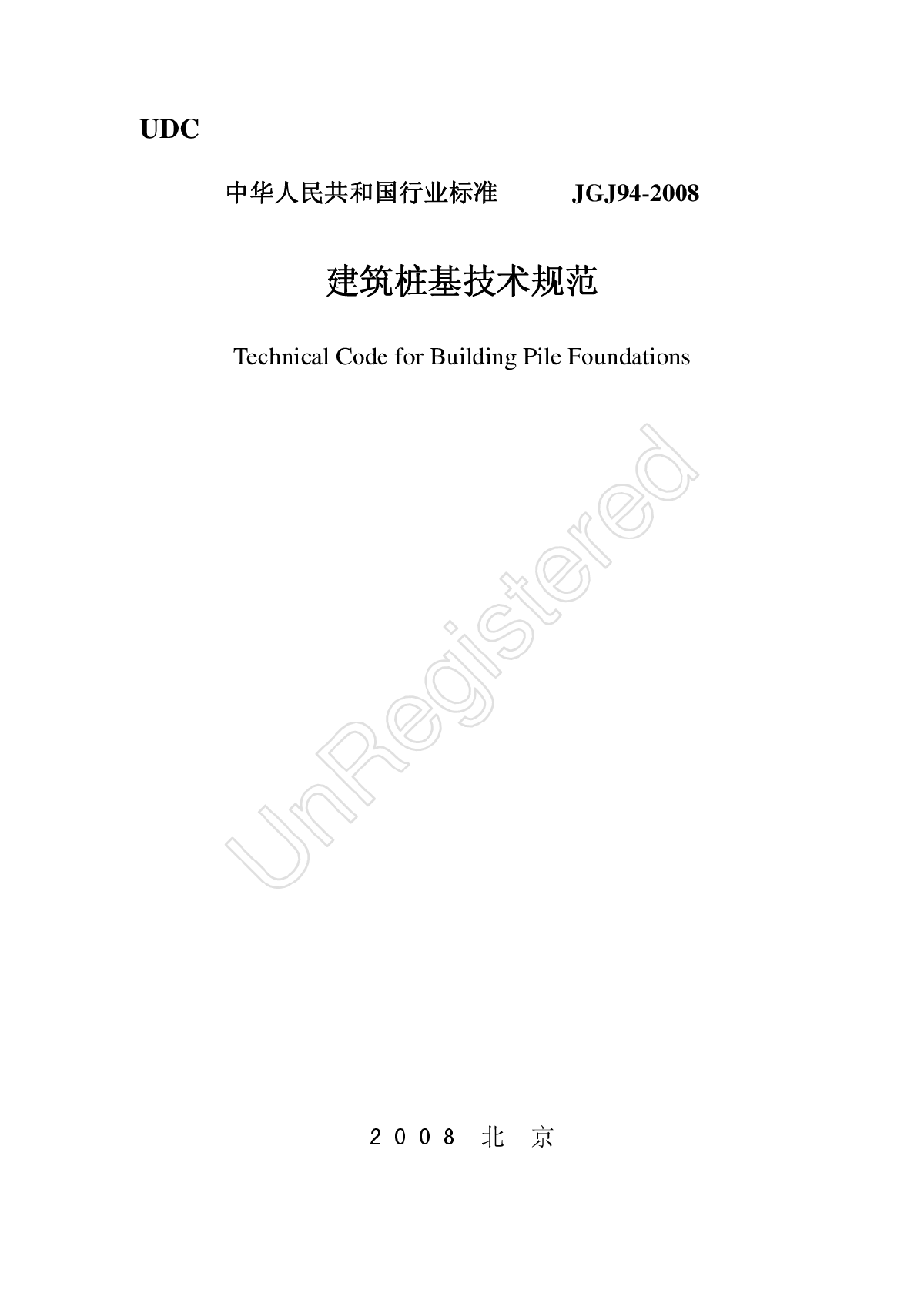 UDC

中华人民共和国行业标准 JGJ94-2008

建筑桩基技术规范

Technical Code for Building Pile Foundations

UnRegistered

2008 北 京